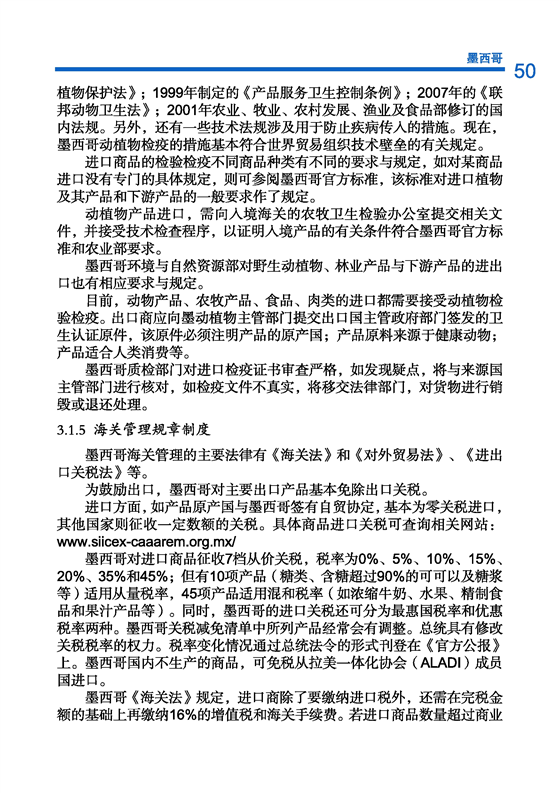 墨西哥 50

植物保护法》；1999年制定的《产品服务卫生控制条例》；2007年的《联邦动物卫生法》；2001年农业、牧业、农村发展、渔业及食品部修订的国内法规。另外，还有一些技术法规涉及用于防止疾病传入的措施。现在，墨西哥动植物检疫的措施基本符合世界贸易组织技术壁垒的有关规定。

进口商品的检验检疫不同商品种类有不同的要求与规定，如对某商品进口没有专门的具体规定，则可参阅墨西哥官方标准，该标准对进口植物及其产品和下游产品的一般要求作了规定。

动植物产品进口，需向入境海关的农牧卫生检验办公室提交相关文件，并接受技术检查程序，以证明入境产品的有关条件符合墨西哥官方标准和农业部要求。

墨西哥环境与自然资源部对野生动植物、林业产品与下游产品的进出口也有相应要求与规定。

目前，动物产品、农牧产品、食品、肉类的进口都需要接受动植物检验检疫。出口商应向墨动植物主管部门提交出口国主管政府部门签发的卫生认证原件，该原件必须注明产品的原产国；产品原料来源于健康动物；产品适合人类消费等。

墨西哥质检部门对进口检疫证书审查严格，如发现疑点，将与来源国主管部门进行核对，如检疫文件不真实，将移交法律部门，对货物进行销毁或退还处理。

3.1.5 海关管理规章制度

墨西哥海关管理的主要法律有《海关法》和《对外贸易法》、《进出口关税法》等。

为鼓励出口，墨西哥对主要出口产品基本免除出口关税。

进口方面，如产品原产国与墨西哥签有自贸协定，基本为零关税进口，其他国家则征收一定数额的关税。具体商品进口关税可查询相关网站：www.siicex-caaarem.org.mx/

墨西哥对进口商品征收7档从价关税，税率为0%、5%、10%、15%、20%、35%和45%；但有10项产品（糖类、含糖超过90%的可可以及糖浆等）适用从量税率，45项产品适用混和税率（如浓缩牛奶、水果、精制食品和果汁产品等）。同时，墨西哥的进口关税还可分为最惠国税率和优惠税率两种。墨西哥关税减免清单中所列产品经常会有调整。总统具有修改关税税率的权力。税率变化情况通过总统法令的形式刊登在《官方公报》上。墨西哥国内不生产的商品，可免税从拉美一体化协会（ALADI）成员国进口。

墨西哥《海关法》规定，进口商除了要缴纳进口税外，还需在完税金额的基础上再缴纳16%的增值税和海关手续费。若进口商品数量超过商业